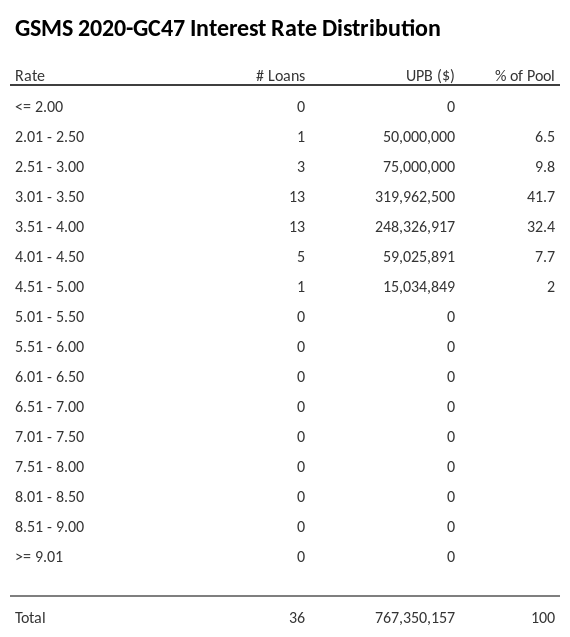 GSMS 2020-GC47 Interest Rate Distribution

| Rate | # Loans | UPB ($) | % of Pool |
|---|---|---|---|
| <= 2.00 | 0 | 0 | |
| 2.01 - 2.50 | 1 | 50,000,000 | 6.5 |
| 2.51 - 3.00 | 3 | 75,000,000 | 9.8 |
| 3.01 - 3.50 | 13 | 319,962,500 | 41.7 |
| 3.51 - 4.00 | 13 | 248,326,917 | 32.4 |
| 4.01 - 4.50 | 5 | 59,025,891 | 7.7 |
| 4.51 - 5.00 | 1 | 15,034,849 | 2 |
| 5.01 - 5.50 | 0 | 0 | |
| 5.51 - 6.00 | 0 | 0 | |
| 6.01 - 6.50 | 0 | 0 | |
| 6.51 - 7.00 | 0 | 0 | |
| 7.01 - 7.50 | 0 | 0 | |
| 7.51 - 8.00 | 0 | 0 | |
| 8.01 - 8.50 | 0 | 0 | |
| 8.51 - 9.00 | 0 | 0 | |
| >= 9.01 | 0 | 0 | |
| Total | 36 | 767,350,157 | 100 |